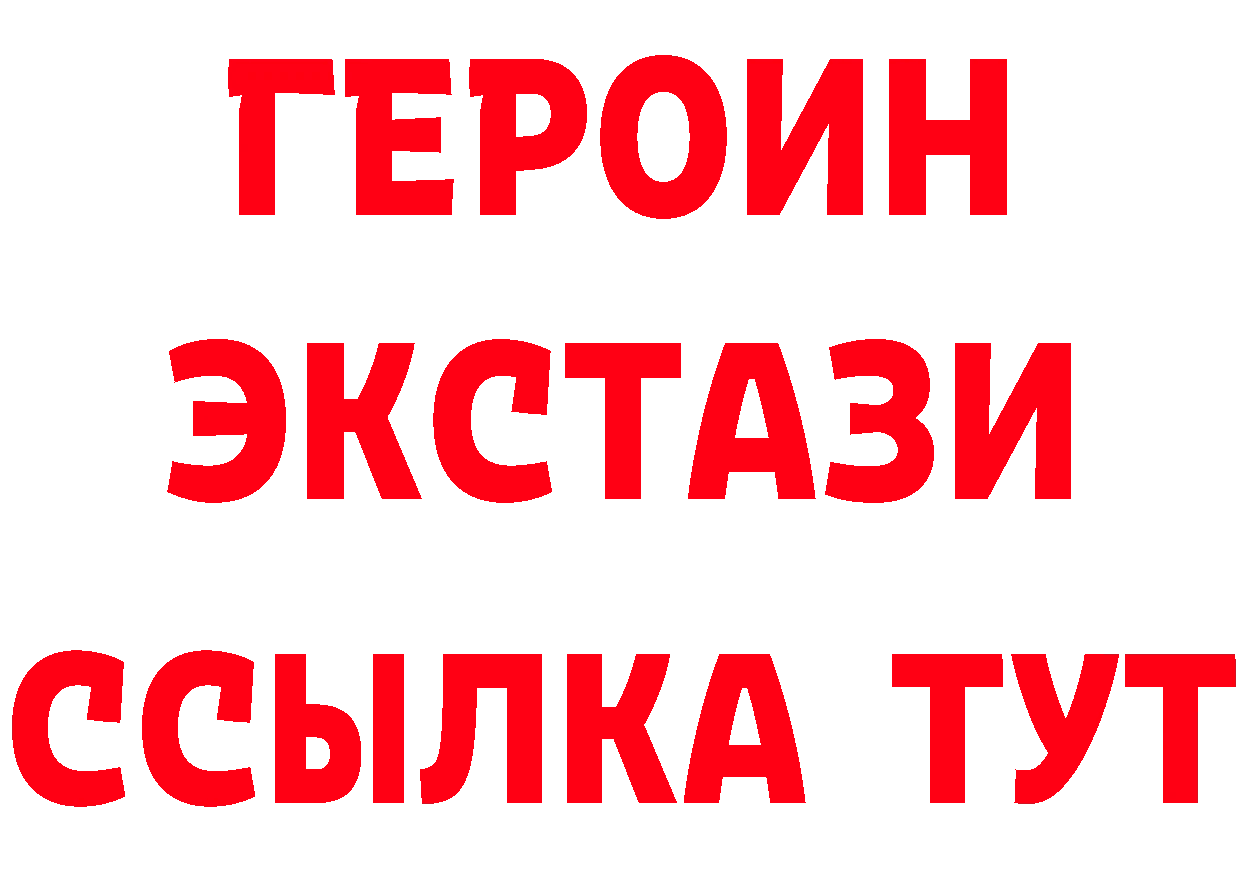 ГЕРОИН
ЭКСТАЗИ
ССЫЛКА ТУТ